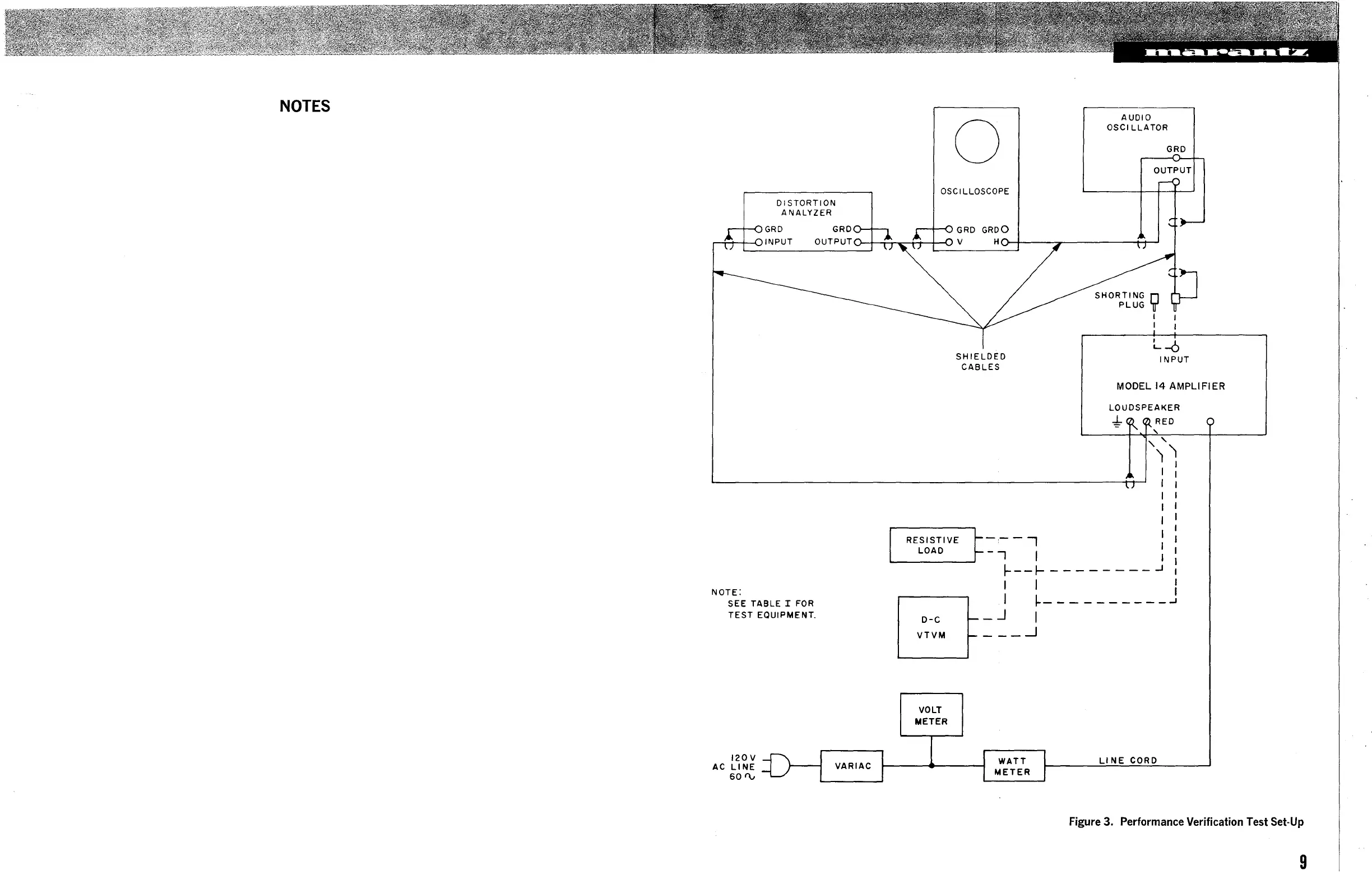 marantz

NOTES

AUDIO OSCILLATOR
GRD
OUTPUT

OSCILLOSCOPE
GRD GRD
V H

DISTORTION ANALYZER
GRD GRD
INPUT OUTPUT

SHORTING PLUG

SHIELDED CABLES

INPUT
MODEL 14 AMPLIFIER
LOUDSPEAKER
RED

RESISTIVE LOAD

NOTE:
SEE TABLE I FOR TEST EQUIPMENT.

D-C VTVM

VOLT METER

120 V
AC LINE
60 ∿

VARIAC

WATT METER

LINE CORD

Figure 3. Performance Verification Test Set-Up

9